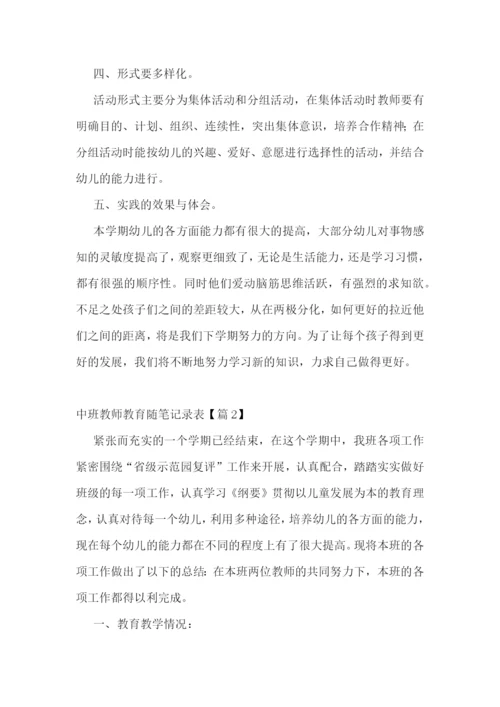 四、形式要多样化。

活动形式主要分为集体活动和分组活动，在集体活动时教师要有明确目的、计划、组织、连续性，突出集体意识，培养合作精神；在分组活动时能按幼儿的兴趣、爱好、意愿进行选择性的活动，并结合幼儿的能力进行。

五、实践的效果与体会。

本学期幼儿的各方面能力都有很大的提高，大部分幼儿对事物感知的灵敏度提高了，观察更细致了，无论是生活能力，还是学习习惯，都有很强的顺序性。同时他们爱动脑筋思维活跃，有强烈的求知欲。不足之处孩子们之间的差距较大，从在两极分化，如何更好的拉近他们之间的距离，将是我们下学期努力的方向。为了让每个孩子得到更好的发展，我们将不断地努力学习新的知识，力求自己做得更好。

中班教师教育随笔记录表【篇2】

紧张而充实的一个学期已经结束，在这个学期中，我班各项工作紧密围绕“省级示范园复评”工作来开展，认真配合，踏踏实实做好班级的每一项工作，认真学习《纲要》贯彻以儿童发展为本的教育理念，认真对待每一个幼儿，利用多种途径，培养幼儿的各方面的能力，现在每个幼儿的能力都在不同的程度上有了很大提高。现将本班的各项工作做出了以下的总结：在本班两位教师的共同努力下，本班的各项工作都得以利完成。

一、教育教学情况：